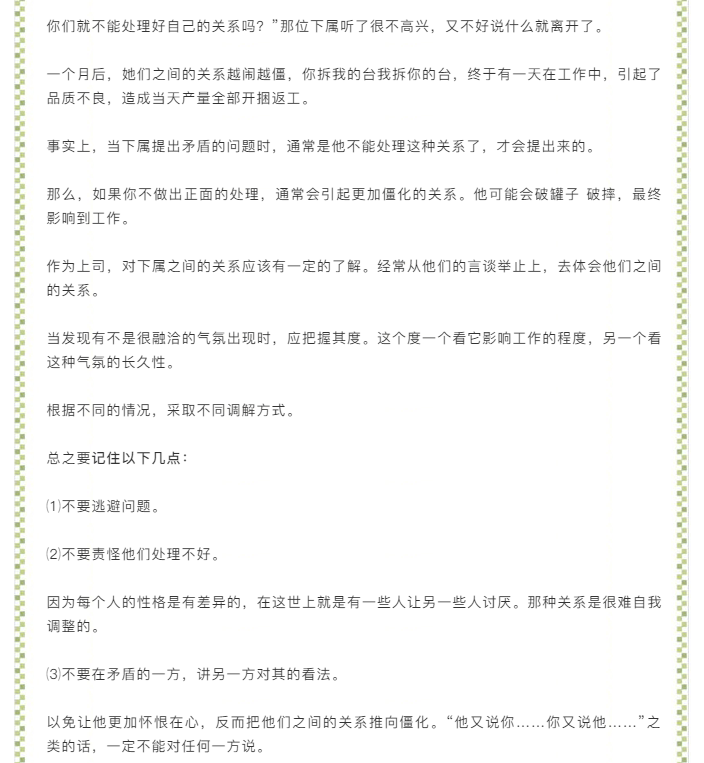 你们就不能处理好自己的关系吗？”那位下属听了很不高兴，又不好说什么就离开了。

一个月后，她们之间的关系越闹越僵，你拆我的台我拆你的台，终于有一天在工作中，引起了品质不良，造成当天产量全部开捆返工。

事实上，当下属提出矛盾的问题时，通常是他不能处理这种关系了，才会提出来的。

那么，如果你不做出正面的处理，通常会引起更加僵化的关系。他可能会破罐子 破摔，最终影响到工作。

作为上司，对下属之间的关系应该有一定的了解。经常从他们的言谈举止上，去体会他们之间的关系。

当发现有不是很融洽的气氛出现时，应把握其度。这个度一个看它影响工作的程度，另一个看这种气氛的长久性。

根据不同的情况，采取不同调解方式。

总之要记住以下几点：

⑴不要逃避问题。

⑵不要责怪他们处理不好。

因为每个人的性格是有差异的，在这世上就是有一些人让另一些人讨厌。那种关系是很难自我调整的。

⑶不要在矛盾的一方，讲另一方对其的看法。

以免让他更加怀恨在心，反而把他们之间的关系推向僵化。“他又说你……你又说他……”之类的话，一定不能对任何一方说。